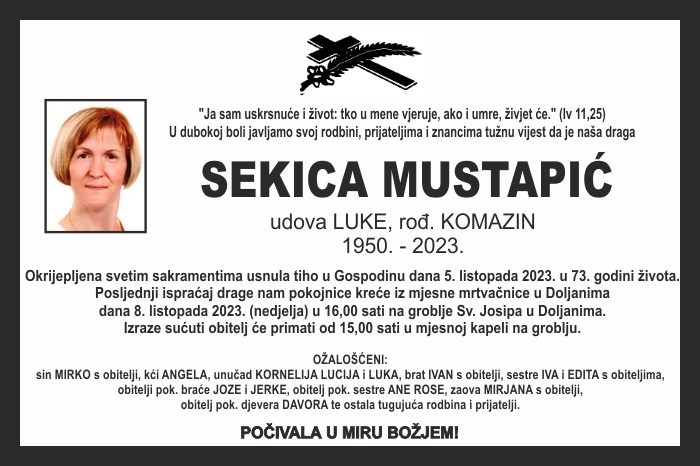 "Ja sam uskrsnuće i život: tko u mene vjeruje, ako i umre, živjet će." (Iv 11,25)
U dubokoj boli javljamo svoj rodbini, prijateljima i znancima tužnu vijest da je naša draga

SEKICA MUSTAPIĆ

udova LUKE, rođ. KOMAZIN
1950. - 2023.

Okrijepljena svetim sakramentima usnula tiho u Gospodinu dana 5. listopada 2023. u 73. godini života.
Posljednji ispraćaj drage nam pokojnice kreće iz mjesne mrtvačnice u Doljanima dana 8. listopada 2023. (nedjelja) u 16,00 sati na groblje Sv. Josipa u Doljanima.
Izraze sućuti obitelj će primati od 15,00 sati u mjesnoj kapeli na groblju.

OŽALOŠĆENI:
sin MIRKO s obitelji, kći ANGELA, unučad KORNELIJA LUCIJA i LUKA, brat IVAN s obitelji, sestre IVA i EDITA s obiteljima, obitelji pok. braće JOZE i JERKE, obitelj pok. sestre ANE ROSE, zaova MIRJANA s obitelji, obitelj pok. djevera DAVORA te ostala tugujuća rodbina i prijatelji.

POČIVALA U MIRU BOŽJEM!